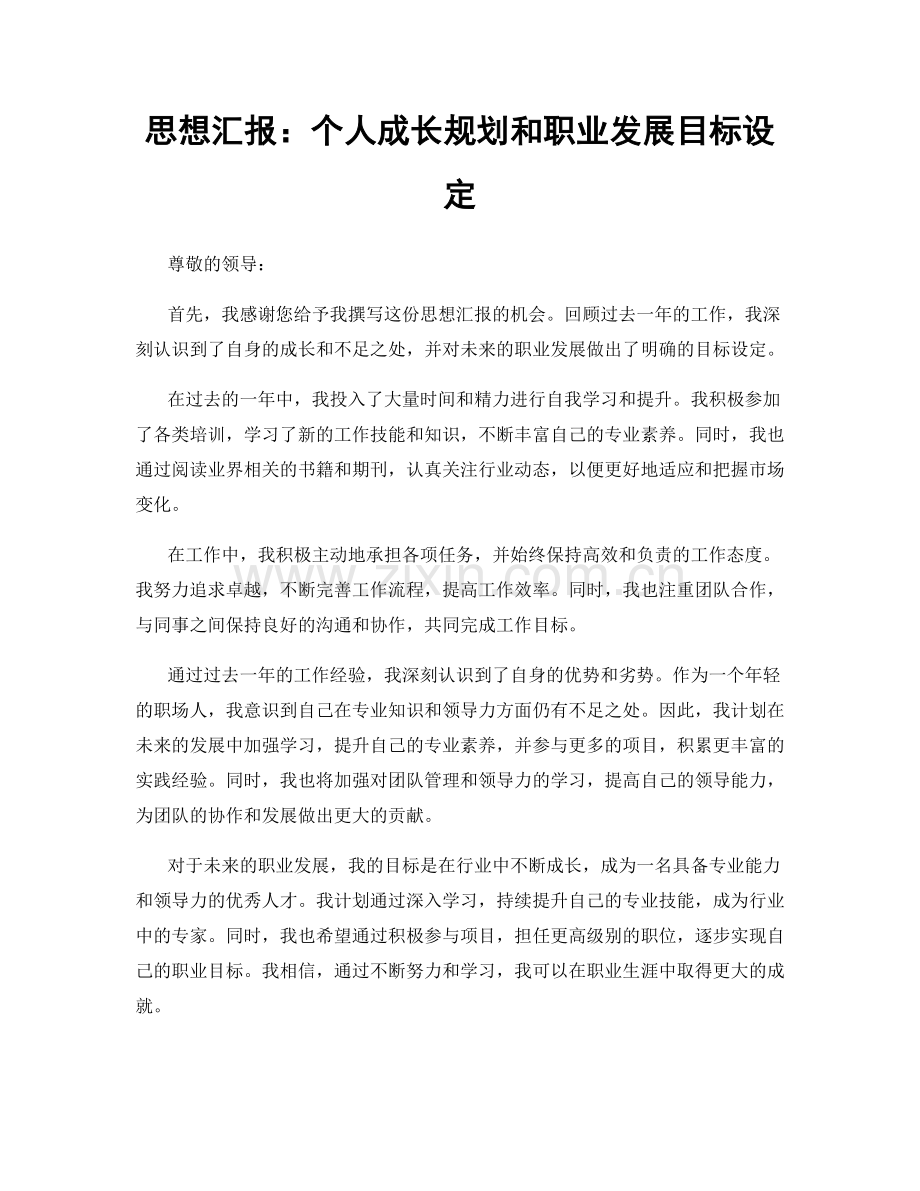 思想汇报：个人成长规划和职业发展目标设定

尊敬的领导：

首先，我感谢您给予我撰写这份思想汇报的机会。回顾过去一年的工作，我深刻认识到了自身的成长和不足之处，并对未来的职业发展做出了明确的目标设定。

在过去的一年中，我投入了大量时间和精力进行自我学习和提升。我积极参加了各类培训，学习了新的工作技能和知识，不断丰富自己的专业素养。同时，我也通过阅读业界相关的书籍和期刊，认真关注行业动态，以便更好地适应和把握市场变化。

在工作中，我积极主动地承担各项任务，并始终保持高效和负责的工作态度。我努力追求卓越，不断完善工作流程，提高工作效率。同时，我也注重团队合作，与同事之间保持良好的沟通和协作，共同完成工作目标。

通过过去一年的工作经验，我深刻认识到了自身的优势和劣势。作为一个年轻的职场人，我意识到自己在专业知识和领导力方面仍有不足之处。因此，我计划在未来的发展中加强学习，提升自己的专业素养，并参与更多的项目，积累更丰富的实践经验。同时，我也将加强对团队管理和领导力的学习，提高自己的领导能力，为团队的协作和发展做出更大的贡献。

对于未来的职业发展，我的目标是在行业中不断成长，成为一名具备专业能力和领导力的优秀人才。我计划通过深入学习，持续提升自己的专业技能，成为行业中的专家。同时，我也希望通过积极参与项目，担任更高级别的职位，逐步实现自己的职业目标。我相信，通过不断努力和学习，我可以在职业生涯中取得更大的成就。

www.zixin.com.cn